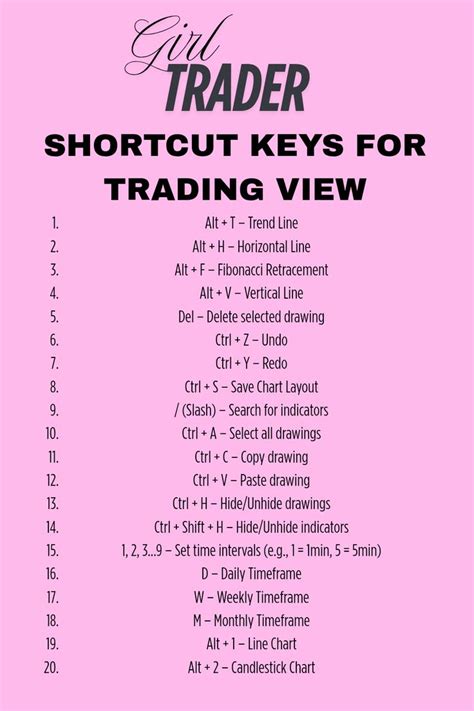 Girl TRADER

SHORTCUT KEYS FOR TRADING VIEW

1. Alt + T – Trend Line
2. Alt + H – Horizontal Line
3. Alt + F – Fibonacci Retracement
4. Alt + V – Vertical Line
5. Del – Delete selected drawing
6. Ctrl + Z – Undo
7. Ctrl + Y – Redo
8. Ctrl + S – Save Chart Layout
9. / (Slash) – Search for indicators
10. Ctrl + A – Select all drawings
11. Ctrl + C – Copy drawing
12. Ctrl + V – Paste drawing
13. Ctrl + H – Hide/Unhide drawings
14. Ctrl + Shift + H – Hide/Unhide indicators
15. 1, 2, 3...9 – Set time intervals (e.g., 1 = 1min, 5 = 5min)
16. D – Daily Timeframe
17. W – Weekly Timeframe
18. M – Monthly Timeframe
19. Alt + 1 – Line Chart
20. Alt + 2 – Candlestick Chart